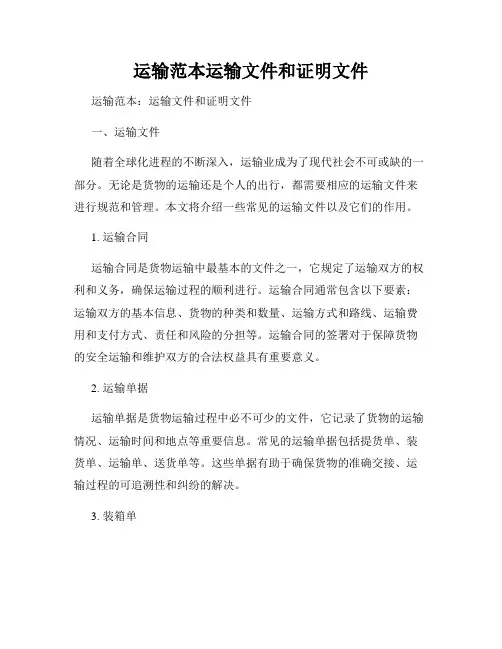 运输范本运输文件和证明文件

运输范本：运输文件和证明文件

一、运输文件

随着全球化进程的不断深入，运输业成为了现代社会不可或缺的一部分。无论是货物的运输还是个人的出行，都需要相应的运输文件来进行规范和管理。本文将介绍一些常见的运输文件以及它们的作用。

1. 运输合同

运输合同是货物运输中最基本的文件之一，它规定了运输双方的权利和义务，确保运输过程的顺利进行。运输合同通常包含以下要素：运输双方的基本信息、货物的种类和数量、运输方式和路线、运输费用和支付方式、责任和风险的分担等。运输合同的签署对于保障货物的安全运输和维护双方的合法权益具有重要意义。

2. 运输单据

运输单据是货物运输过程中必不可少的文件，它记录了货物的运输情况、运输时间和地点等重要信息。常见的运输单据包括提货单、装货单、运输单、送货单等。这些单据有助于确保货物的准确交接、运输过程的可追溯性和纠纷的解决。

3. 装箱单